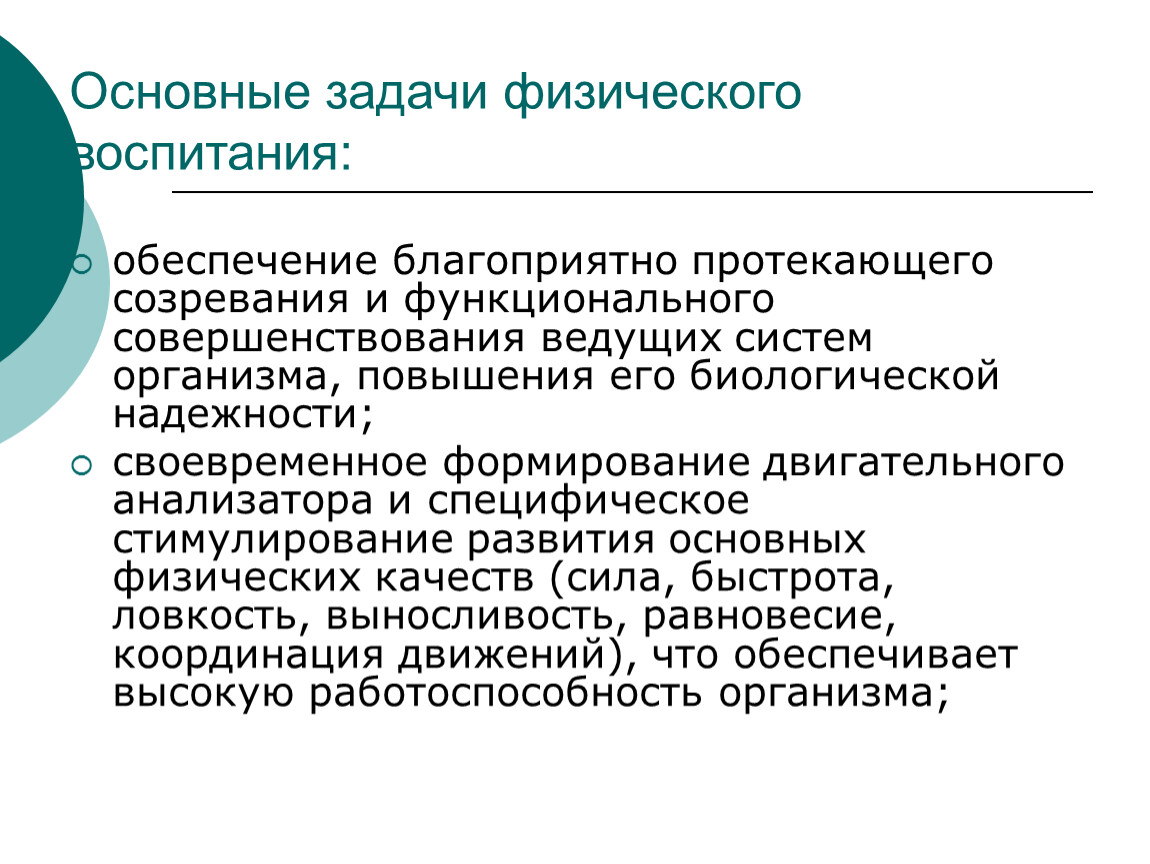 Основные задачи физического воспитания:

обеспечение благоприятно протекающего созревания и функционального совершенствования ведущих систем организма, повышения его биологической надежности;

своевременное формирование двигательного анализатора и специфическое стимулирование развития основных физических качеств (сила, быстрота, ловкость, выносливость, равновесие, координация движений), что обеспечивает высокую работоспособность организма;